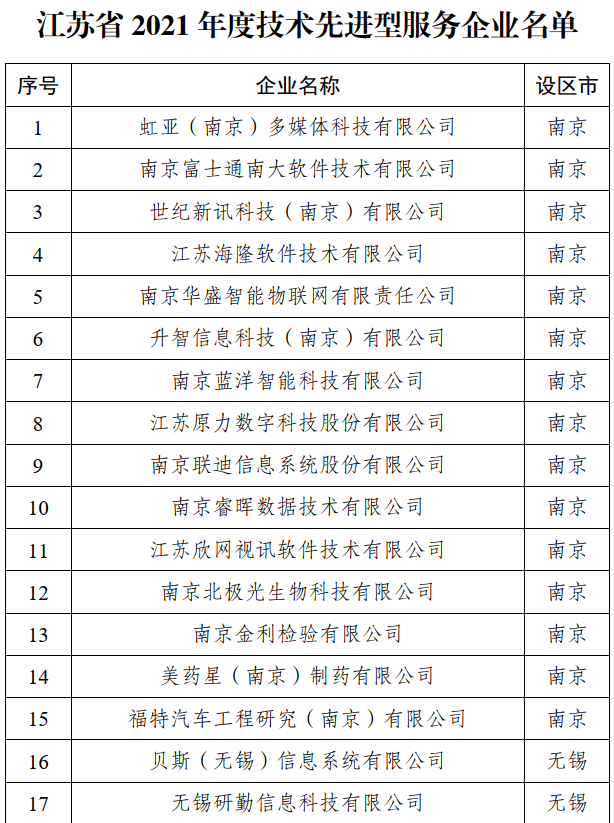 江苏省 2021 年度技术先进型服务企业名单

| 序号 | 企业名称 | 设区市 |
|---|---|---|
| 1 | 虹亚（南京）多媒体科技有限公司 | 南京 |
| 2 | 南京富士通南大软件技术有限公司 | 南京 |
| 3 | 世纪新讯科技（南京）有限公司 | 南京 |
| 4 | 江苏海隆软件技术有限公司 | 南京 |
| 5 | 南京华盛智能物联网有限责任公司 | 南京 |
| 6 | 升智信息科技（南京）有限公司 | 南京 |
| 7 | 南京蓝洋智能科技有限公司 | 南京 |
| 8 | 江苏原力数字科技股份有限公司 | 南京 |
| 9 | 南京联迪信息系统股份有限公司 | 南京 |
| 10 | 南京睿晖数据技术有限公司 | 南京 |
| 11 | 江苏欣网视讯软件技术有限公司 | 南京 |
| 12 | 南京北极光生物科技有限公司 | 南京 |
| 13 | 南京金利检验有限公司 | 南京 |
| 14 | 美药星（南京）制药有限公司 | 南京 |
| 15 | 福特汽车工程研究（南京）有限公司 | 南京 |
| 16 | 贝斯（无锡）信息系统有限公司 | 无锡 |
| 17 | 无锡研勤信息科技有限公司 | 无锡 |